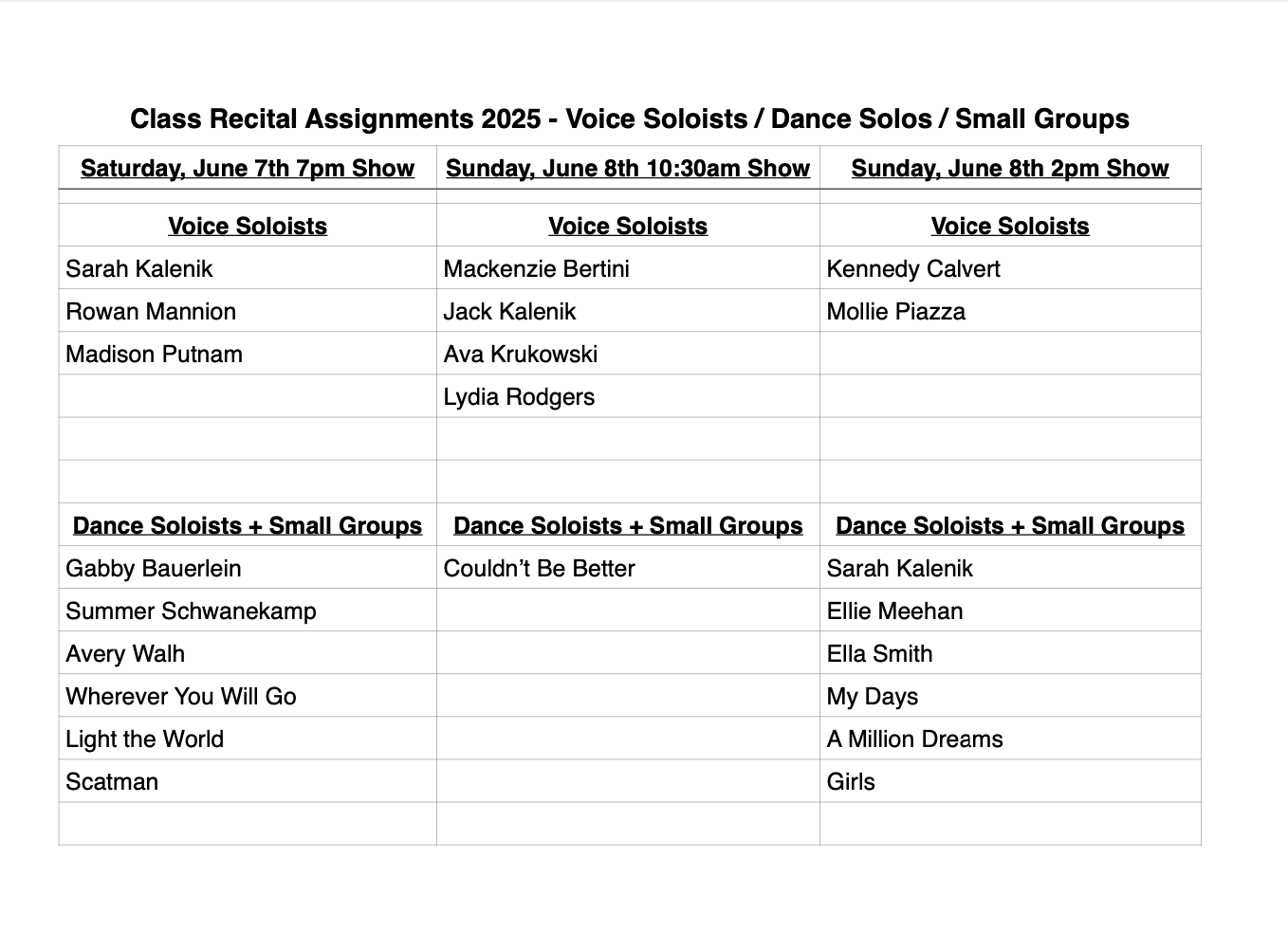 Class Recital Assignments 2025 - Voice Soloists / Dance Solos / Small Groups

| Saturday, June 7th 7pm Show | Sunday, June 8th 10:30am Show | Sunday, June 8th 2pm Show |
|---|---|---|
| Voice Soloists | Voice Soloists | Voice Soloists |
| Sarah Kalenik | Mackenzie Bertini | Kennedy Calvert |
| Rowan Mannion | Jack Kalenik | Mollie Piazza |
| Madison Putnam | Ava Krukowski | |
| | Lydia Rodgers | |
| | | |
| | | |
| Dance Soloists + Small Groups | Dance Soloists + Small Groups | Dance Soloists + Small Groups |
| Gabby Bauerlein | Couldn't Be Better | Sarah Kalenik |
| Summer Schwanekamp | | Ellie Meehan |
| Avery Walh | | Ella Smith |
| Wherever You Will Go | | My Days |
| Light the World | | A Million Dreams |
| Scatman | | Girls |
| | | |